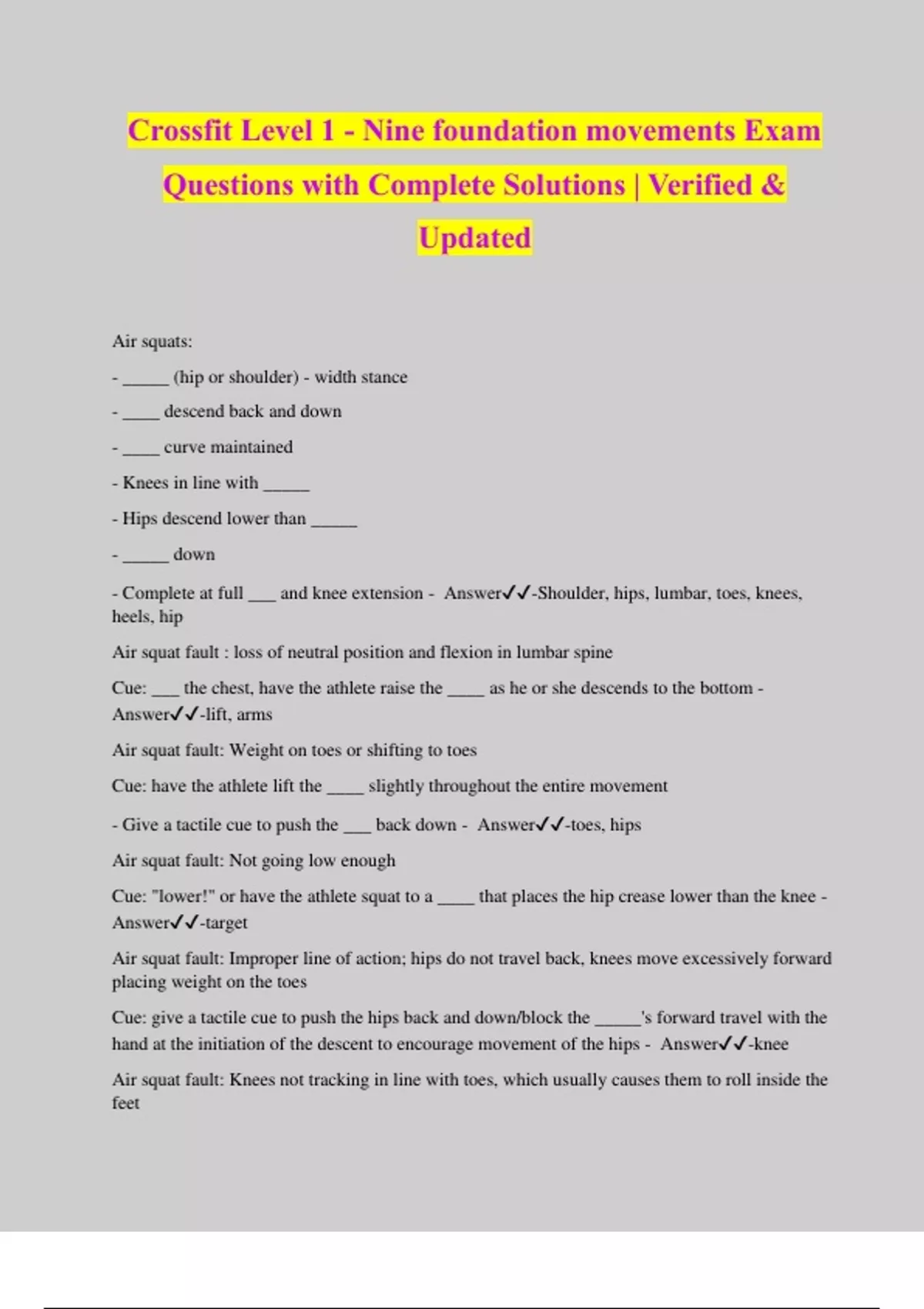 Crossfit Level 1 - Nine foundation movements Exam Questions with Complete Solutions | Verified & Updated

Air squats:

- _____ (hip or shoulder) - width stance

- ____ descend back and down

- ____ curve maintained

- Knees in line with _____

- Hips descend lower than _____

- _____ down

- Complete at full ___ and knee extension - Answer✓✓-Shoulder, hips, lumbar, toes, knees, heels, hip

Air squat fault : loss of neutral position and flexion in lumbar spine

Cue: ___ the chest, have the athlete raise the ____ as he or she descends to the bottom - Answer✓✓-lift, arms

Air squat fault: Weight on toes or shifting to toes

Cue: have the athlete lift the ____ slightly throughout the entire movement

- Give a tactile cue to push the ___ back down - Answer✓✓-toes, hips

Air squat fault: Not going low enough

Cue: "lower!" or have the athlete squat to a ____ that places the hip crease lower than the knee - Answer✓✓-target

Air squat fault: Improper line of action; hips do not travel back, knees move excessively forward placing weight on the toes

Cue: give a tactile cue to push the hips back and down/block the _____'s forward travel with the hand at the initiation of the descent to encourage movement of the hips - Answer✓✓-knee

Air squat fault: Knees not tracking in line with toes, which usually causes them to roll inside the feet